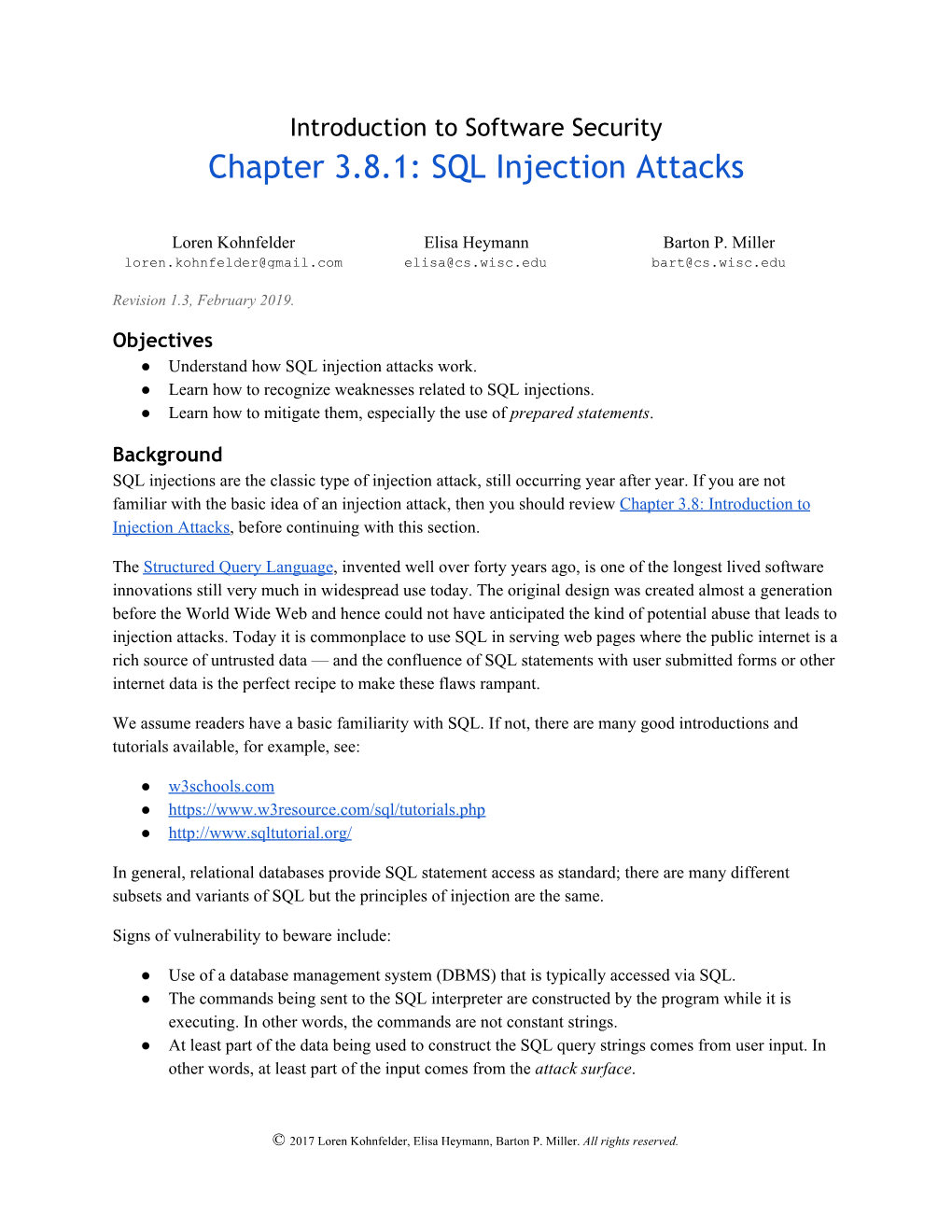 Introduction to Software Security
Chapter 3.8.1: SQL Injection Attacks

Loren Kohnfelder
loren.kohnfelder@gmail.com

Elisa Heymann
elisa@cs.wisc.edu

Barton P. Miller
bart@cs.wisc.edu

Revision 1.3, February 2019.

Objectives
● Understand how SQL injection attacks work.
● Learn how to recognize weaknesses related to SQL injections.
● Learn how to mitigate them, especially the use of prepared statements.

Background
SQL injections are the classic type of injection attack, still occurring year after year. If you are not familiar with the basic idea of an injection attack, then you should review Chapter 3.8: Introduction to Injection Attacks, before continuing with this section.

The Structured Query Language, invented well over forty years ago, is one of the longest lived software innovations still very much in widespread use today. The original design was created almost a generation before the World Wide Web and hence could not have anticipated the kind of potential abuse that leads to injection attacks. Today it is commonplace to use SQL in serving web pages where the public internet is a rich source of untrusted data — and the confluence of SQL statements with user submitted forms or other internet data is the perfect recipe to make these flaws rampant.

We assume readers have a basic familiarity with SQL. If not, there are many good introductions and tutorials available, for example, see:

● w3schools.com
● https://www.w3resource.com/sql/tutorials.php
● http://www.sqltutorial.org/

In general, relational databases provide SQL statement access as standard; there are many different subsets and variants of SQL but the principles of injection are the same.

Signs of vulnerability to beware include:

● Use of a database management system (DBMS) that is typically accessed via SQL.
● The commands being sent to the SQL interpreter are constructed by the program while it is executing. In other words, the commands are not constant strings.
● At least part of the data being used to construct the SQL query strings comes from user input. In other words, at least part of the input comes from the attack surface.

© 2017 Loren Kohnfelder, Elisa Heymann, Barton P. Miller. All rights reserved.